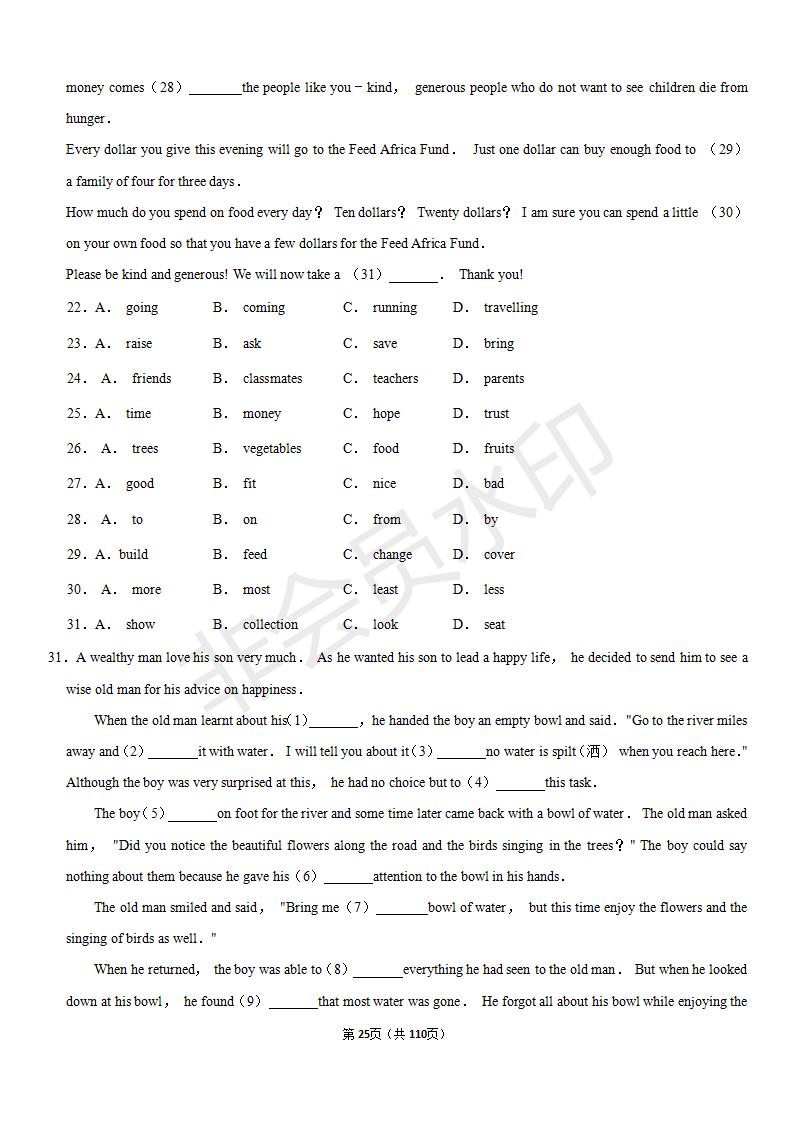 money comes（28）\_\_\_\_\_\_\_the people like you－kind， generous people who do not want to see children die from hunger．

Every dollar you give this evening will go to the Feed Africa Fund． Just one dollar can buy enough food to （29） a family of four for three days．

How much do you spend on food every day？ Ten dollars？ Twenty dollars？ I am sure you can spend a little （30） on your own food so that you have a few dollars for the Feed Africa Fund．

Please be kind and generous! We will now take a （31）\_\_\_\_\_\_\_． Thank you!

22．A． going B． coming C． running D． travelling

23．A． raise B． ask C． save D． bring

24． A． friends B． classmates C． teachers D． parents

25．A． time B． money C． hope D． trust

26． A． trees B． vegetables C． food D． fruits

27．A． good B． fit C． nice D． bad

28． A． to B． on C． from D． by

29．A．build B． feed C． change D． cover

30． A． more B． most C． least D． less

31．A． show B． collection C． look D． seat

31．A wealthy man love his son very much． As he wanted his son to lead a happy life， he decided to send him to see a wise old man for his advice on happiness．

When the old man learnt about his（1）\_\_\_\_\_\_\_，he handed the boy an empty bowl and said．"Go to the river miles away and（2）\_\_\_\_\_\_\_it with water． I will tell you about it（3）\_\_\_\_\_\_\_no water is spilt（洒） when you reach here．" Although the boy was very surprised at this， he had no choice but to（4）\_\_\_\_\_\_\_this task．

The boy（5）\_\_\_\_\_\_\_on foot for the river and some time later came back with a bowl of water． The old man asked him， "Did you notice the beautiful flowers along the road and the birds singing in the trees？" The boy could say nothing about them because he gave his（6）\_\_\_\_\_\_\_attention to the bowl in his hands．

The old man smiled and said， "Bring me（7）\_\_\_\_\_\_\_bowl of water， but this time enjoy the flowers and the singing of birds as well．"

When he returned， the boy was able to（8）\_\_\_\_\_\_\_everything he had seen to the old man． But when he looked down at his bowl， he found（9）\_\_\_\_\_\_\_that most water was gone． He forgot all about his bowl while enjoying the

第25页（共110页）

非会员水印